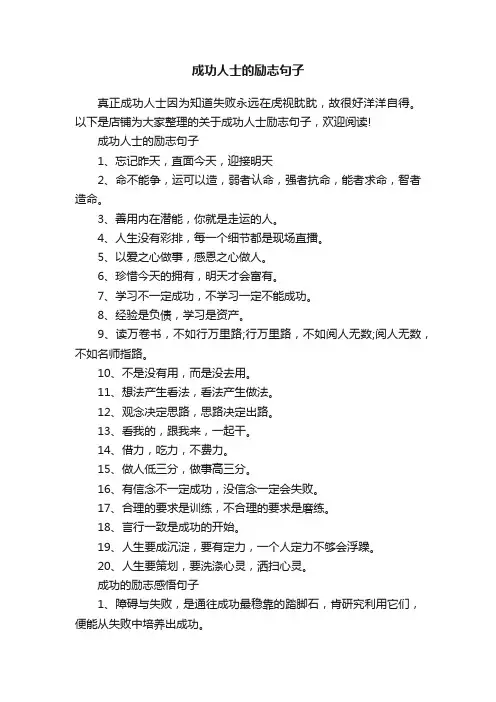 成功人士的励志句子

真正成功人士因为知道失败永远在虎视眈眈，故很好洋洋自得。以下是店铺为大家整理的关于成功人士励志句子，欢迎阅读!

成功人士的励志句子

1、忘记昨天，直面今天，迎接明天

2、命不能争，运可以造，弱者认命，强者抗命，能者求命，智者造命。

3、善用内在潜能，你就是走运的人。

4、人生没有彩排，每一个细节都是现场直播。

5、以爱之心做事，感恩之心做人。

6、珍惜今天的拥有，明天才会富有。

7、学习不一定成功，不学习一定不能成功。

8、经验是负债，学习是资产。

9、读万卷书，不如行万里路;行万里路，不如阅人无数;阅人无数，不如名师指路。

10、不是没有用，而是没去用。

11、想法产生看法，看法产生做法。

12、观念决定思路，思路决定出路。

13、看我的，跟我来，一起干。

14、借力，吃力，不费力。

15、做人低三分，做事高三分。

16、有信念不一定成功，没信念一定会失败。

17、合理的要求是训练，不合理的要求是磨练。

18、言行一致是成功的开始。

19、人生要成沉淀，要有定力，一个人定力不够会浮躁。

20、人生要策划，要洗涤心灵，洒扫心灵。

成功的励志感悟句子

1、障碍与失败，是通往成功最稳靠的踏脚石，肯研究利用它们，便能从失败中培养出成功。